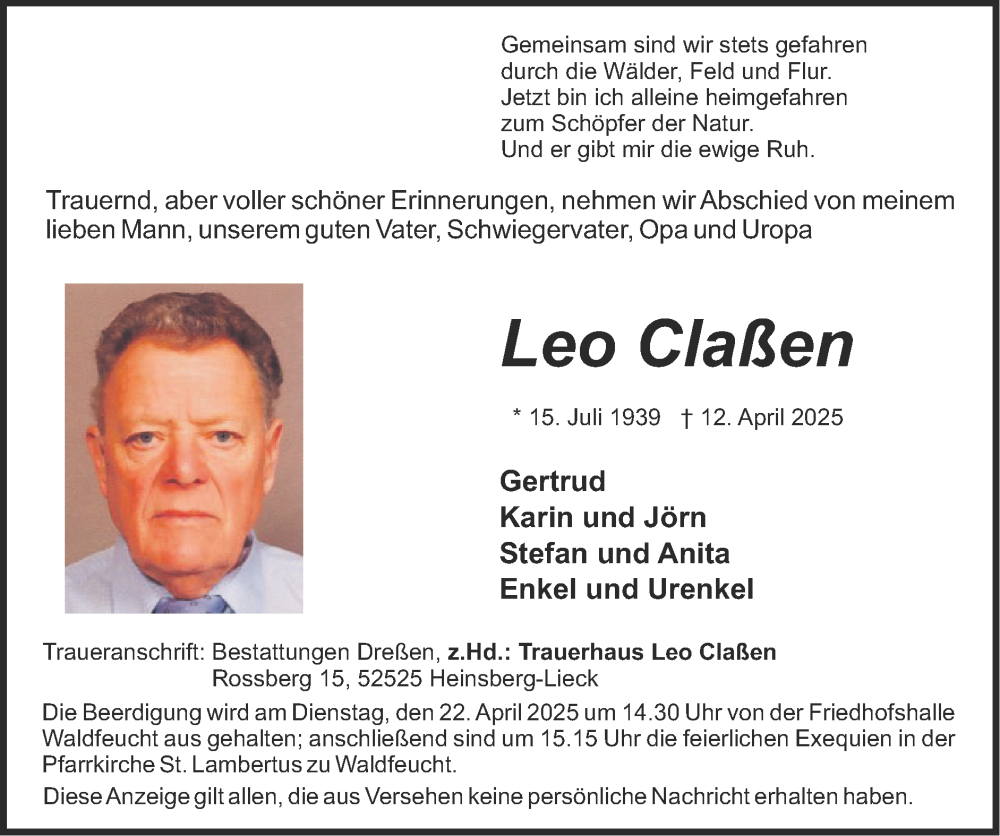 Gemeinsam sind wir stets gefahren
durch die Wälder, Feld und Flur.
Jetzt bin ich alleine heimgefahren
zum Schöpfer der Natur.
Und er gibt mir die ewige Ruh.

Trauernd, aber voller schöner Erinnerungen, nehmen wir Abschied von meinem lieben Mann, unserem guten Vater, Schwiegervater, Opa und Uropa

Leo Claßen

* 15. Juli 1939 † 12. April 2025

Gertrud
Karin und Jörn
Stefan und Anita
Enkel und Urenkel

Traueranschrift: Bestattungen Dreßen, z.Hd.: Trauerhaus Leo Claßen
Rossberg 15, 52525 Heinsberg-Lieck

Die Beerdigung wird am Dienstag, den 22. April 2025 um 14.30 Uhr von der Friedhofshalle Waldfeucht aus gehalten; anschließend sind um 15.15 Uhr die feierlichen Exequien in der Pfarrkirche St. Lambertus zu Waldfeucht.

Diese Anzeige gilt allen, die aus Versehen keine persönliche Nachricht erhalten haben.